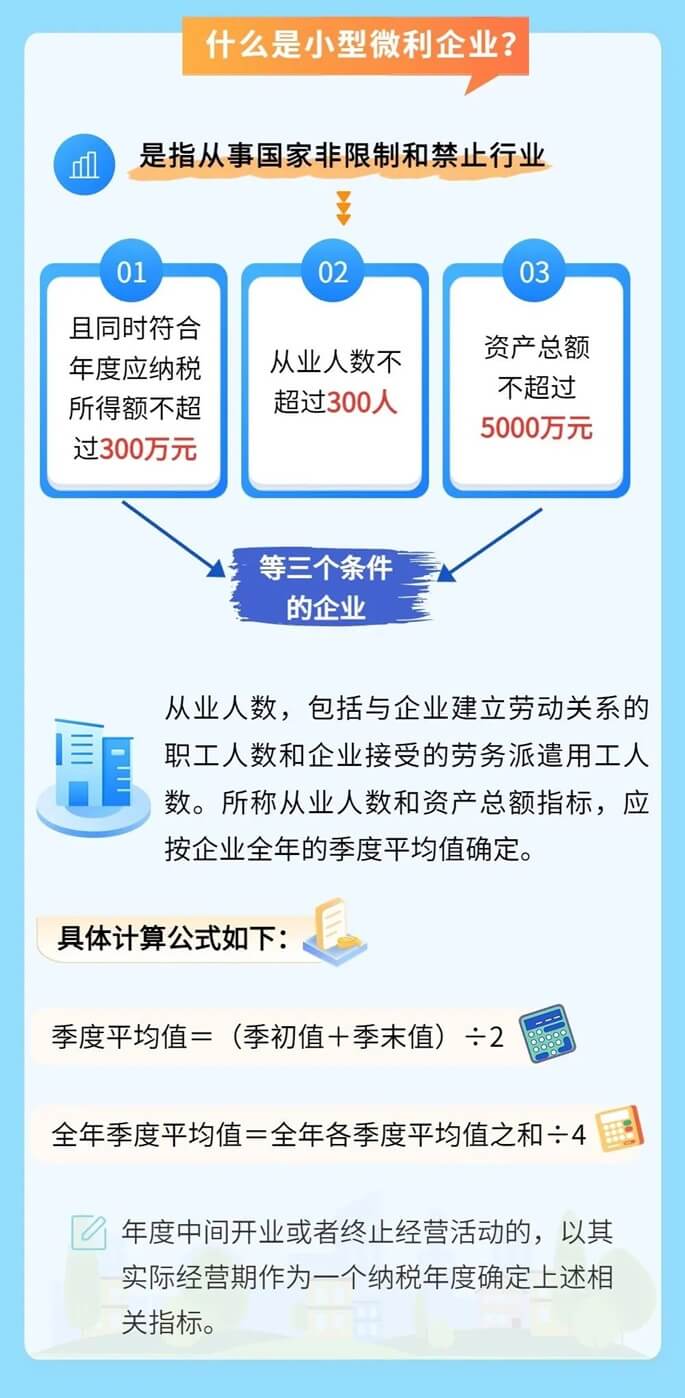 什么是小型微利企业？

是指从事国家非限制和禁止行业

01
且同时符合年度应纳税所得额不超过300万元

02
从业人数不超过300人

03
资产总额不超过5000万元

等三个条件的企业

从业人数，包括与企业建立劳动关系的职工人数和企业接受的劳务派遣用工人数。所称从业人数和资产总额指标，应按企业全年的季度平均值确定。

具体计算公式如下：

季度平均值＝（季初值＋季末值）÷2

全年季度平均值＝全年各季度平均值之和÷4

年度中间开业或者终止经营活动的，以其实际经营期作为一个纳税年度确定上述相关指标。